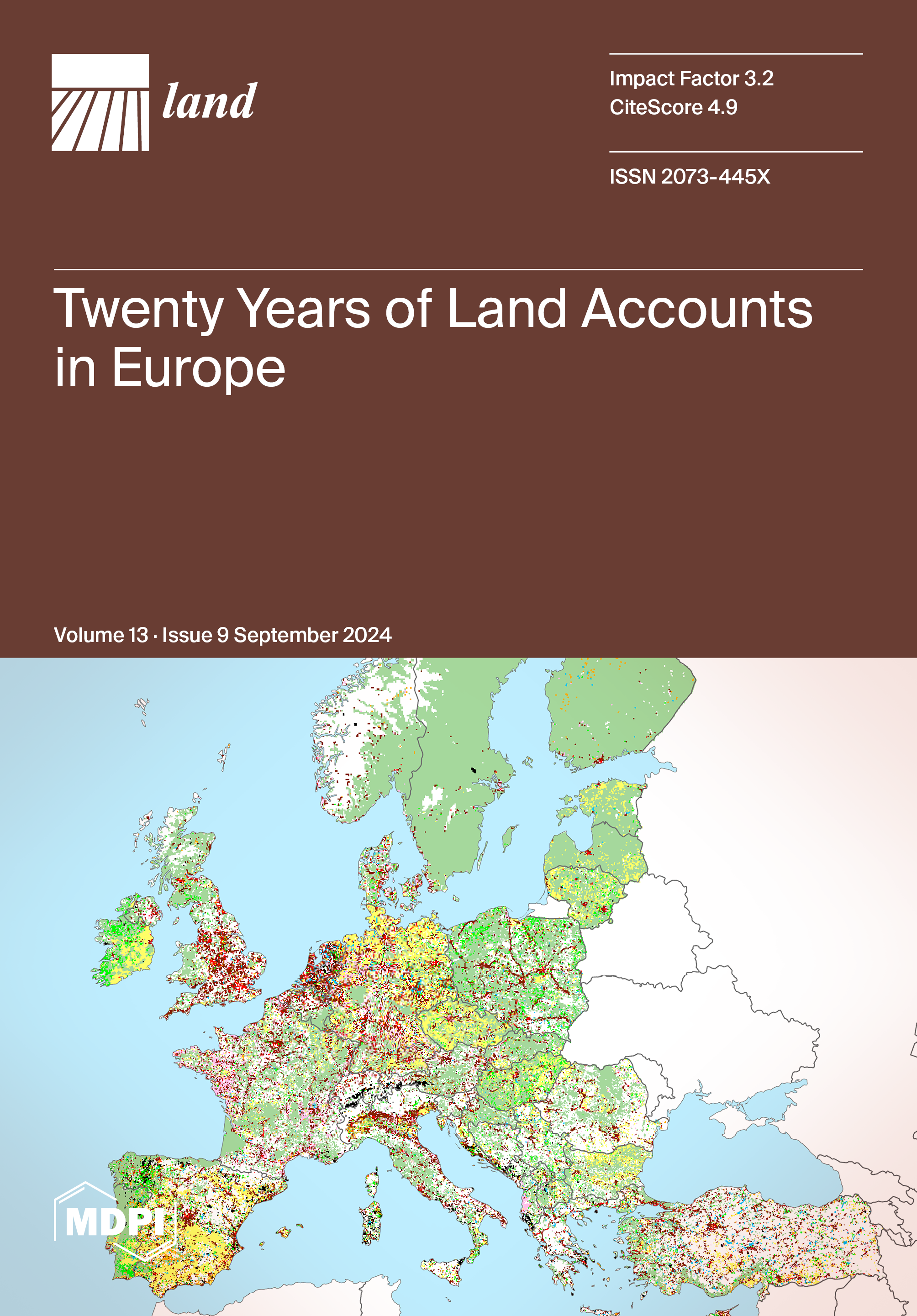 land

Impact Factor 3.2
CiteScore 4.9

ISSN 2073-445X

Twenty Years of Land Accounts in Europe

Volume 13 · Issue 9 September 2024

MDPI